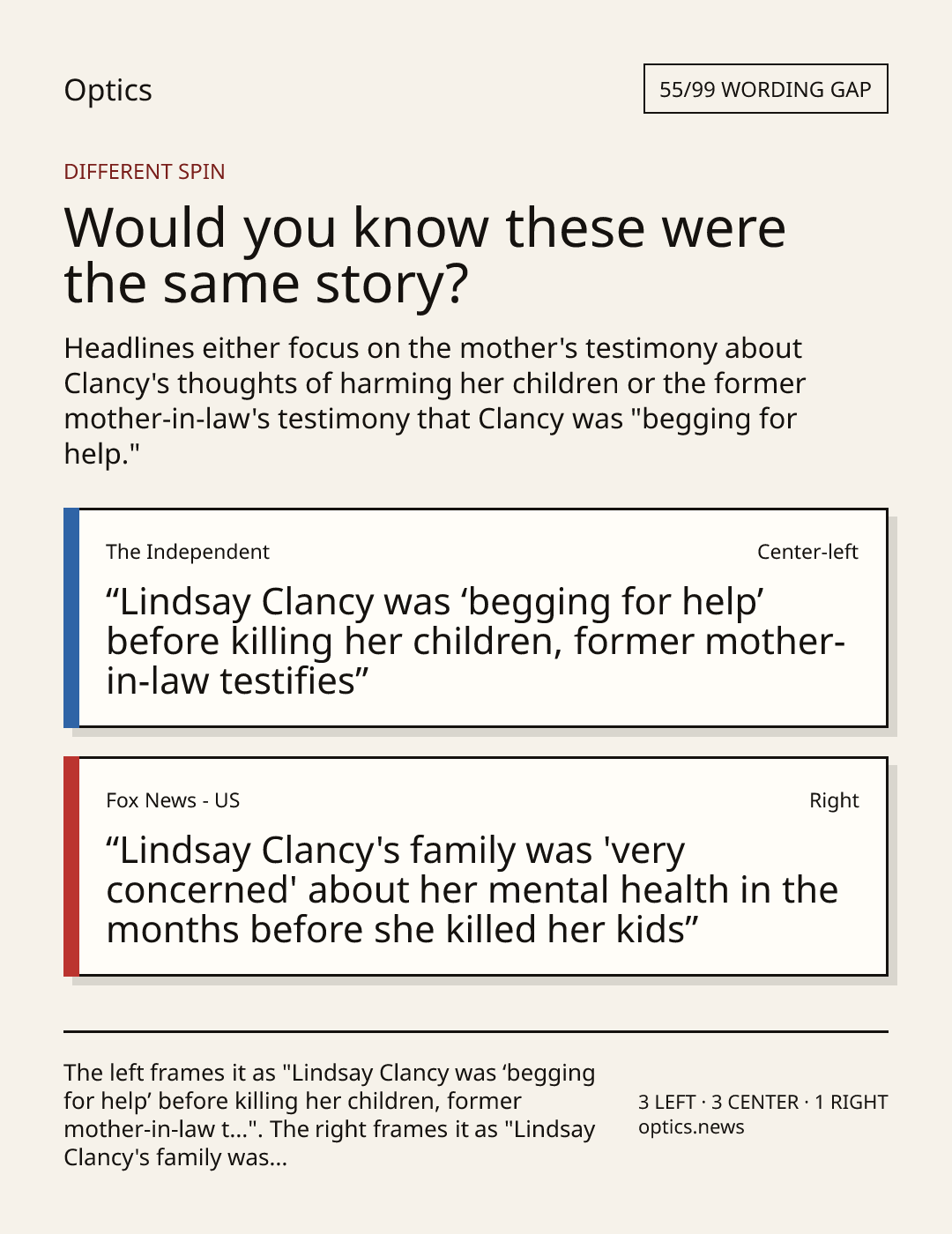 Optics

55/99 WORDING GAP

DIFFERENT SPIN

Would you know these were the same story?

Headlines either focus on the mother's testimony about Clancy's thoughts of harming her children or the former mother-in-law's testimony that Clancy was "begging for help."

The Independent

Center-left

"Lindsay Clancy was 'begging for help' before killing her children, former mother-in-law testifies"

Fox News - US

Right

"Lindsay Clancy's family was 'very concerned' about her mental health in the months before she killed her kids"

The left frames it as "Lindsay Clancy was 'begging for help' before killing her children, former mother-in-law t...". The right frames it as "Lindsay Clancy's family was...

3 LEFT · 3 CENTER · 1 RIGHT
optics.news